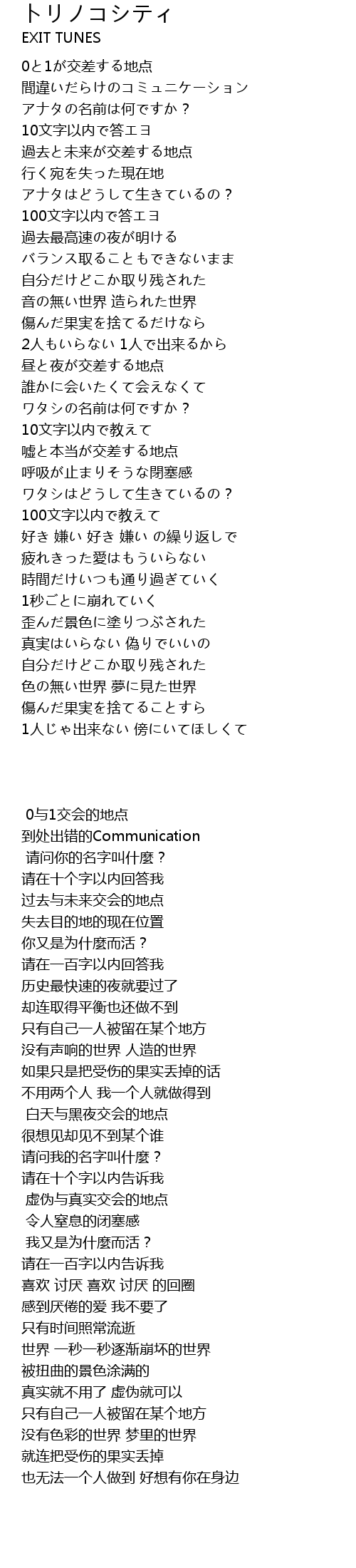 トリノコシティ
EXIT TUNES

0と1が交差する地点
間違いだらけのコミュニケーション
アナタの名前は何ですか？
10文字以内で答エヨ
過去と未来が交差する地点
行く宛を失った現在地
アナタはどうして生きているの？
100文字以内で答エヨ
過去最高速の夜が明ける
バランス取ることもできないまま
自分だけどこか取り残された
音の無い世界 造られた世界
傷んだ果実を捨てるだけなら
2人もいらない 1人で出来るから
昼と夜が交差する地点
誰かに会いたくて会えなくて
ワタシの名前は何ですか？
10文字以内で教えて
嘘と本当が交差する地点
呼吸が止まりそうな閉塞感
ワタシはどうして生きているの？
100文字以内で教えて
好き 嫌い 好き 嫌い の繰り返しで
疲れきった愛はもういらない
時間だけいつも通り過ぎていく
1秒ごとに崩れていく
歪んだ景色に塗りつぶされた
真実はいらない 偽りでいいの
自分だけどこか取り残された
色の無い世界 夢に見た世界
傷んだ果実を捨てることすら
1人じゃ出来ない 傍にいてほしくて

0与1交会的地点
到处出错的Communication
请问你的名字叫什麼？
请在十个字以内回答我
过去与未来交会的地点
失去目的地的现在位置
你又是为什麼而活？
请在一百字以内回答我
历史最快速的夜就要过了
却连取得平衡也还做不到
只有自己一人被留在某个地方
没有声响的世界 人造的世界
如果只是把受伤的果实丢掉的话
不用两个人 我一个人就做得到
白天与黑夜交会的地点
很想见却见不到某个谁
请问我的名字叫什麼？
请在十个字以内告诉我
虚伪与真实交会的地点
令人窒息的闭塞感
我又是为什麼而活？
请在一百字以内告诉我
喜欢 讨厌 喜欢 讨厌 的回圈
感到厌倦的爱 我不要了
只有时间照常流逝
世界 一秒一秒逐渐崩坏的世界
被扭曲的景色涂满的
真实就不用了 虚伪就可以
只有自己一人被留在某个地方
没有色彩的世界 梦里的世界
就连把受伤的果实丢掉
也无法一个人做到 好想有你在身边